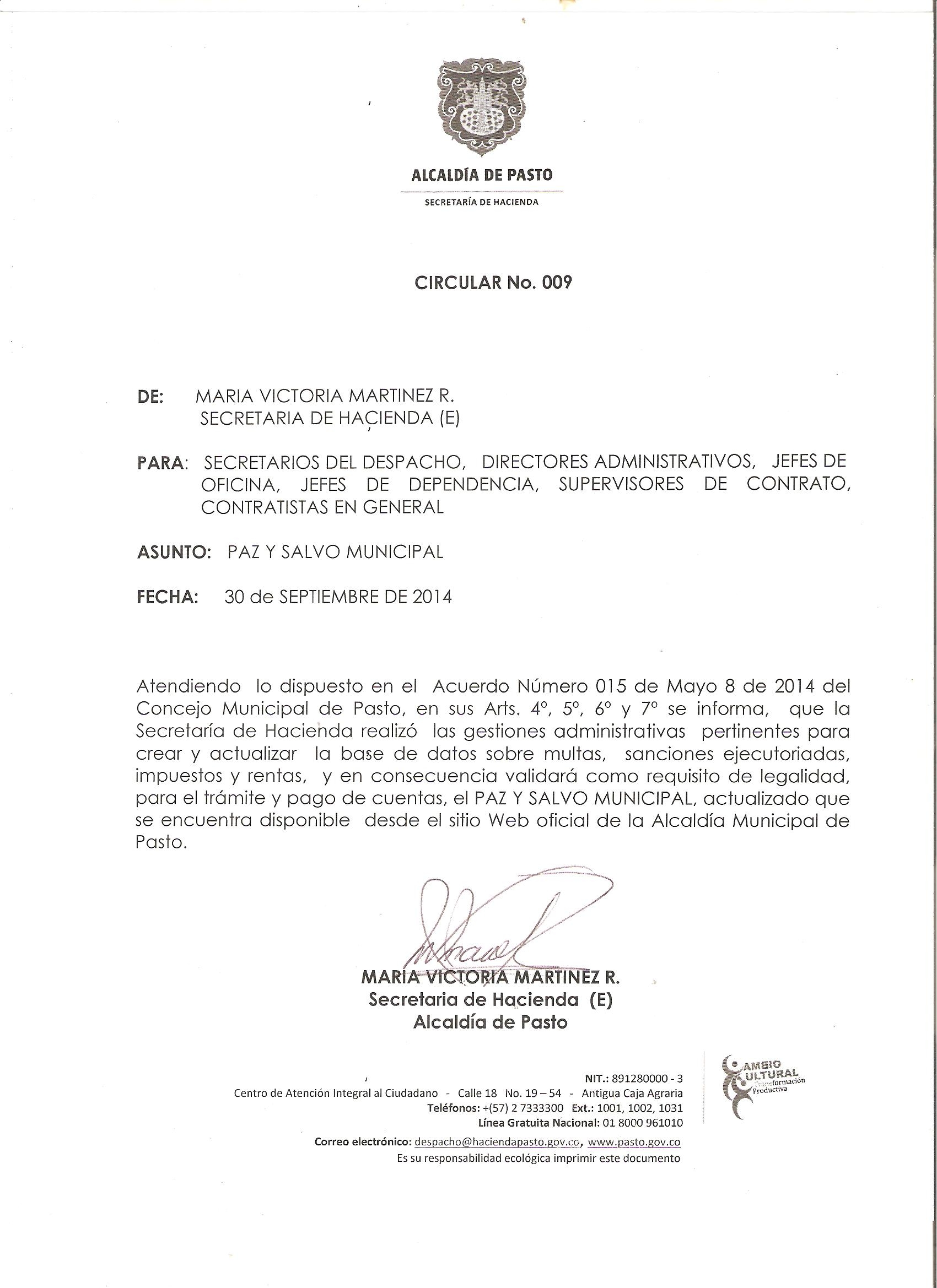 ALCALDÍA DE PASTO

SECRETARÍA DE HACIENDA

CIRCULAR No. 009

DE: MARIA VICTORIA MARTINEZ R.
SECRETARIA DE HACIENDA (E)

PARA: SECRETARIOS DEL DESPACHO, DIRECTORES ADMINISTRATIVOS, JEFES DE OFICINA, JEFES DE DEPENDENCIA, SUPERVISORES DE CONTRATO, CONTRATISTAS EN GENERAL

ASUNTO: PAZ Y SALVO MUNICIPAL

FECHA: 30 de SEPTIEMBRE DE 2014

Atendiendo lo dispuesto en el Acuerdo Número 015 de Mayo 8 de 2014 del Concejo Municipal de Pasto, en sus Arts. 4°, 5°, 6° y 7° se informa, que la Secretaría de Hacienda realizó las gestiones administrativas pertinentes para crear y actualizar la base de datos sobre multas, sanciones ejecutoriadas, impuestos y rentas, y en consecuencia validará como requisito de legalidad, para el trámite y pago de cuentas, el PAZ Y SALVO MUNICIPAL, actualizado que se encuentra disponible desde el sitio Web oficial de la Alcaldía Municipal de Pasto.

MARIA VICTORIA MARTINEZ R.
Secretaria de Hacienda (E)
Alcaldía de Pasto

NIT.: 891280000 - 3
Centro de Atención Integral al Ciudadano - Calle 18 No. 19 – 54 - Antigua Caja Agraria
Teléfonos: +(57) 2 7333300 Ext.: 1001, 1002, 1031
Línea Gratuita Nacional: 01 8000 961010
Correo electrónico: despacho@haciendapasto.gov.co, www.pasto.gov.co
Es su responsabilidad ecológica imprimir este documento

CAMBIO CULTURAL
Transformación Productiva